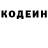 КОДЕИН